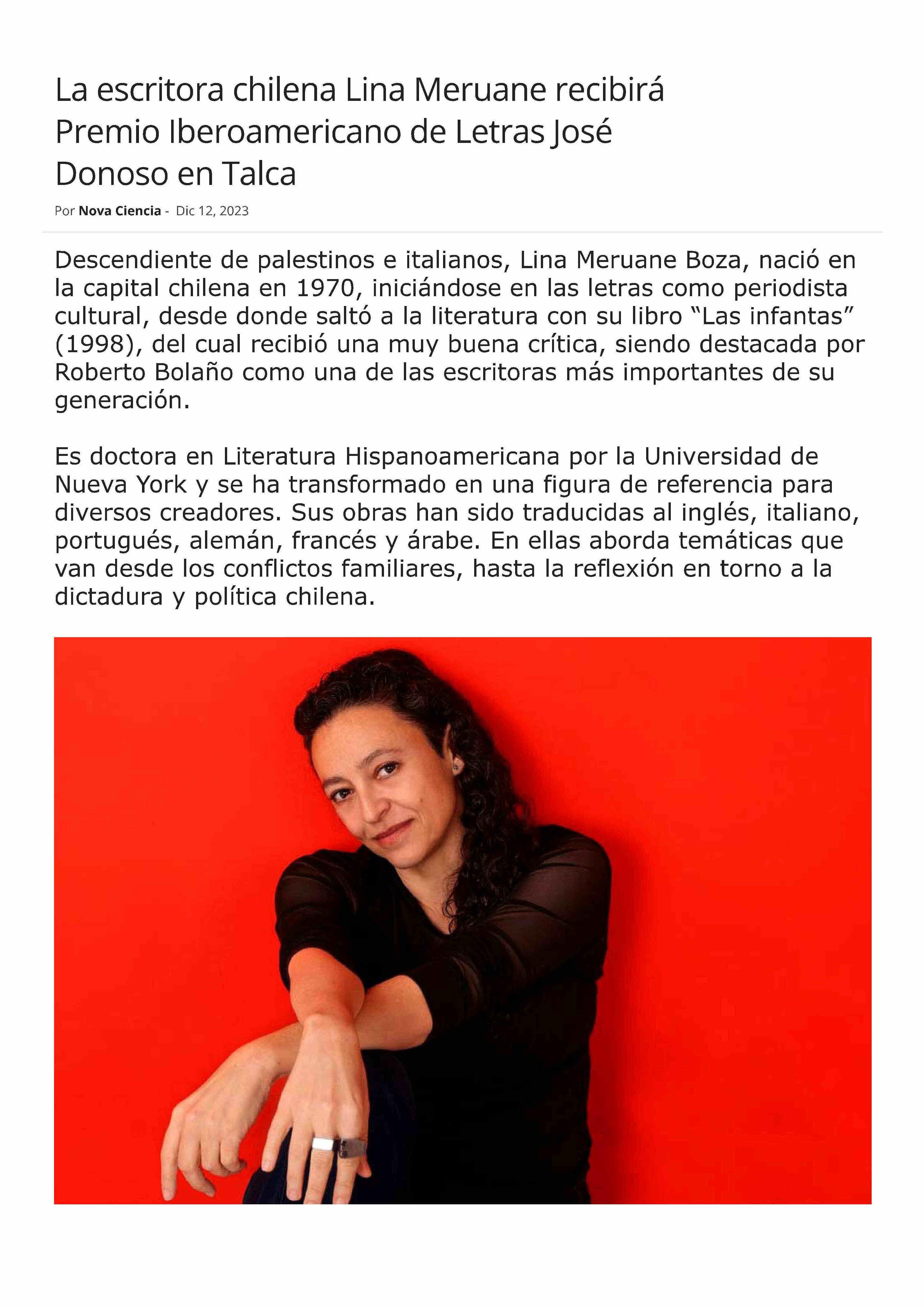 La escritora chilena Lina Meruane recibirá Premio Iberoamericano de Letras José Donoso en Talca

Por Nova Ciencia - Dic 12, 2023

Descendiente de palestinos e italianos, Lina Meruane Boza, nació en la capital chilena en 1970, iniciándose en las letras como periodista cultural, desde donde saltó a la literatura con su libro “Las infantas” (1998), del cual recibió una muy buena crítica, siendo destacada por Roberto Bolaño como una de las escritoras más importantes de su generación.

Es doctora en Literatura Hispanoamericana por la Universidad de Nueva York y se ha transformado en una figura de referencia para diversos creadores. Sus obras han sido traducidas al inglés, italiano, portugués, alemán, francés y árabe. En ellas aborda temáticas que van desde los conflictos familiares, hasta la reflexión en torno a la dictadura y política chilena.